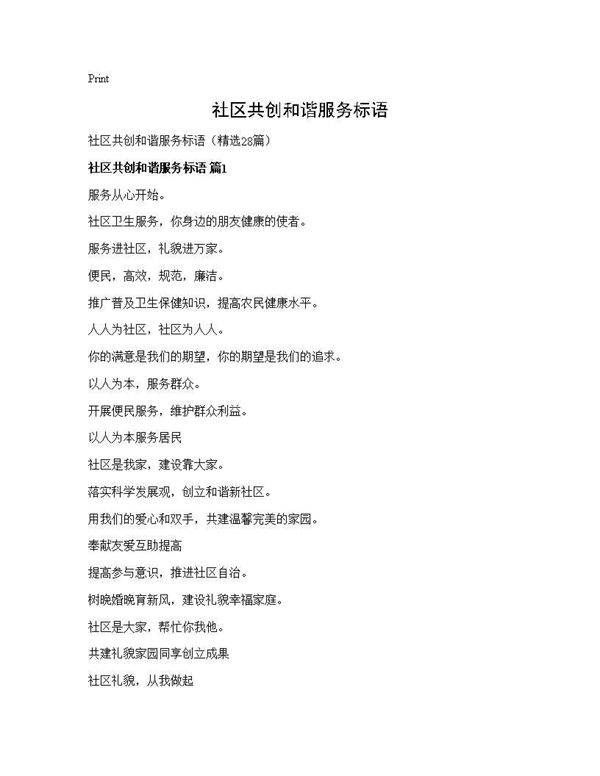 Print

社区共创和谐服务标语

社区共创和谐服务标语（精选28篇）

社区共创和谐服务标语 篇1

服务从心开始。

社区卫生服务，你身边的朋友健康的使者。

服务进社区，礼貌进万家。

便民，高效，规范，廉洁。

推广普及卫生保健知识，提高农民健康水平。

人人为社区，社区为人人。

你的满意是我们的期望，你的期望是我们的追求。

以人为本，服务群众。

开展便民服务，维护群众利益。

以人为本服务居民

社区是我家，建设靠大家。

落实科学发展观，创立和谐新社区。

用我们的爱心和双手，共建温馨完美的家园。

奉献友爱互助提高

提高参与意识，推进社区自治。

树晚婚晚育新风，建设礼貌幸福家庭。

社区是大家，帮忙你我他。

共建礼貌家园同享创立成果

社区礼貌，从我做起